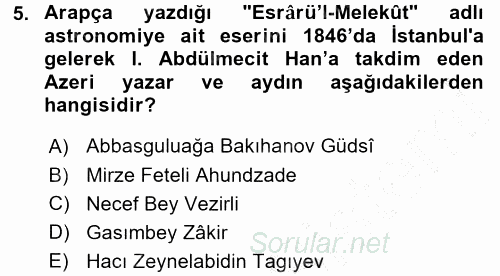 5. Arapça yazdığı "Esrârü'l-Melekût" adlı astronomiye ait eserini 1846'da İstanbul'a gelerek I. Abdülmecit Han'a takdim eden Azeri yazar ve aydın aşağıdakilerden hangisidir?

A) Abbasguluağa Bakıhanov Güdsî
B) Mirze Feteli Ahundzade
C) Necef Bey Vezirli
D) Gasımbey Zâkir
E) Hacı Zeynelabidin Tagıyev

Sorular.net